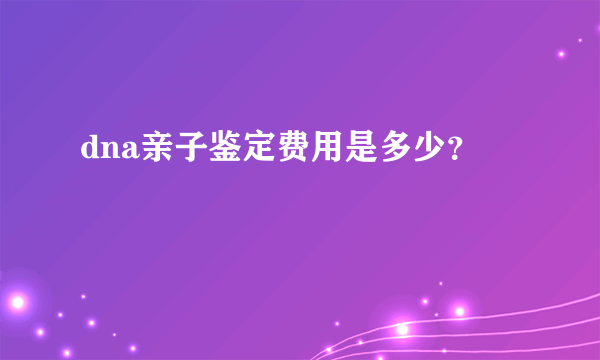 dna亲子鉴定费用是多少?